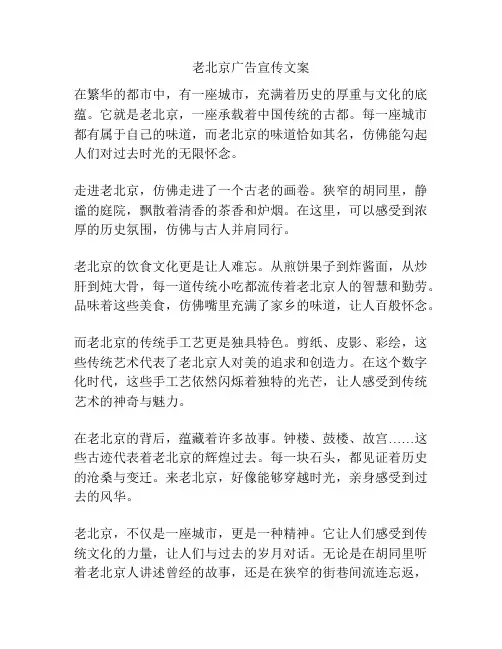 老北京广告宣传文案

在繁华的都市中，有一座城市，充满着历史的厚重与文化的底蕴。它就是老北京，一座承载着中国传统的古都。每一座城市都有属于自己的味道，而老北京的味道恰如其名，仿佛能勾起人们对过去时光的无限怀念。

走进老北京，仿佛走进了一个古老的画卷。狭窄的胡同里，静谧的庭院，飘散着清香的茶香和炉烟。在这里，可以感受到浓厚的历史氛围，仿佛与古人并肩同行。

老北京的饮食文化更是让人难忘。从煎饼果子到炸酱面，从炒肝到炖大骨，每一道传统小吃都流传着老北京人的智慧和勤劳。品味着这些美食，仿佛嘴里充满了家乡的味道，让人百般怀念。

而老北京的传统手工艺更是独具特色。剪纸、皮影、彩绘，这些传统艺术代表了老北京人对美的追求和创造力。在这个数字化时代，这些手工艺依然闪烁着独特的光芒，让人感受到传统艺术的神奇与魅力。

在老北京的背后，蕴藏着许多故事。钟楼、鼓楼、故宫……这些古迹代表着老北京的辉煌过去。每一块石头，都见证着历史的沧桑与变迁。来老北京，好像能够穿越时光，亲身感受到过去的风华。

老北京，不仅是一座城市，更是一种精神。它让人们感受到传统文化的力量，让人们与过去的岁月对话。无论是在胡同里听着老北京人讲述曾经的故事，还是在狭窄的街巷间流连忘返，